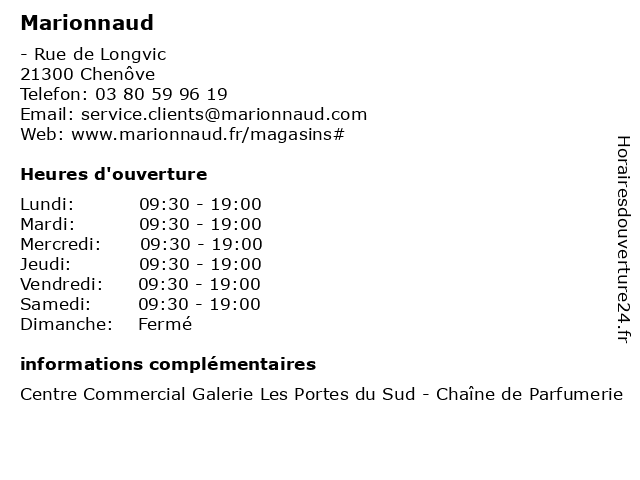 Marionnaud

- Rue de Longvic
21300 Chenôve
Telefon: 03 80 59 96 19
Email: service.clients@marionnaud.com
Web: www.marionnaud.fr/magasins#

Heures d'ouverture

| | |
|---|---|
| Lundi: | 09:30 - 19:00 |
| Mardi: | 09:30 - 19:00 |
| Mercredi: | 09:30 - 19:00 |
| Jeudi: | 09:30 - 19:00 |
| Vendredi: | 09:30 - 19:00 |
| Samedi: | 09:30 - 19:00 |
| Dimanche: | Fermé |

informations complémentaires

Centre Commercial Galerie Les Portes du Sud - Chaîne de Parfumerie

Horairesdouverture24.fr